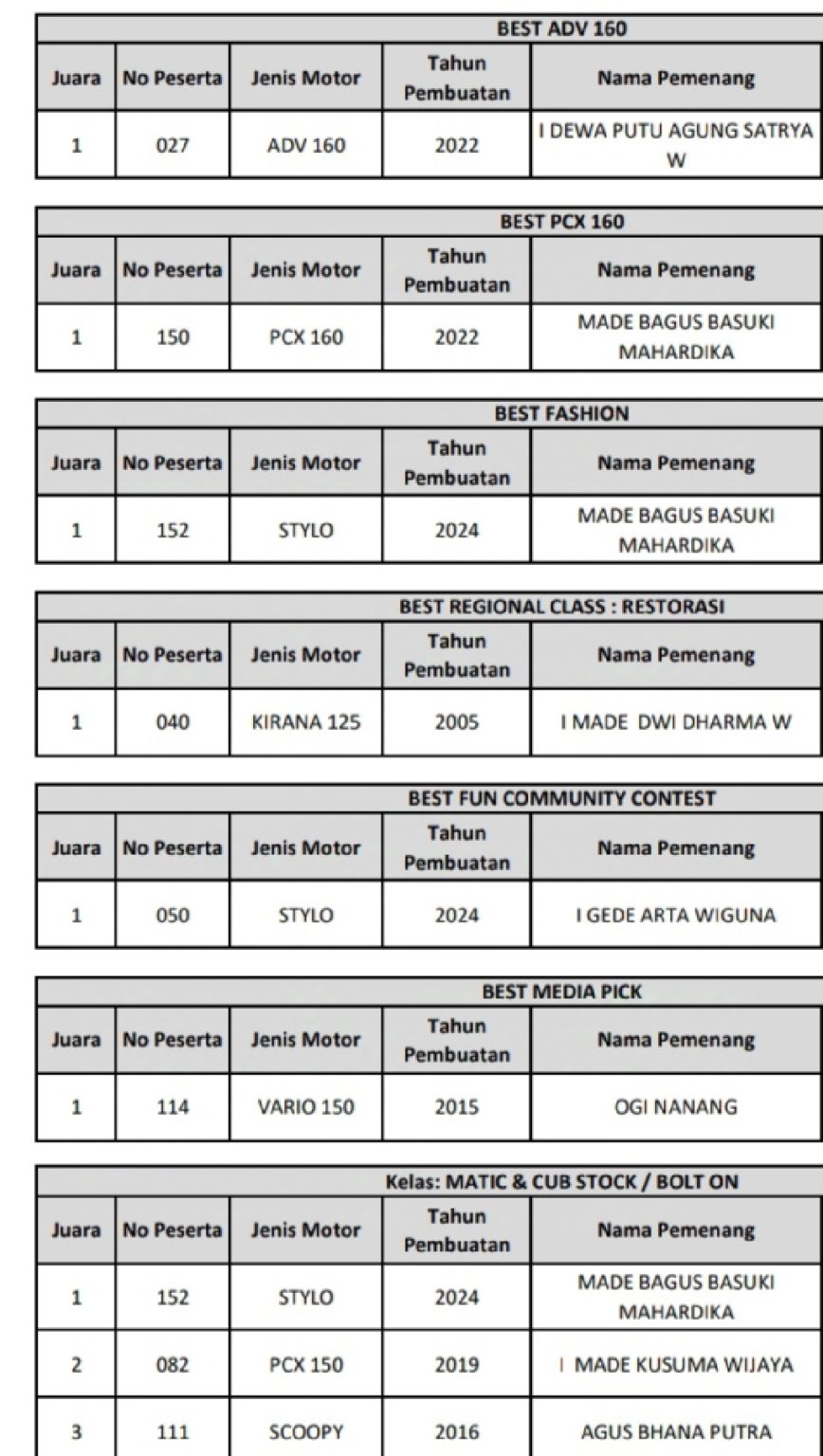 BEST ADV 160

| Juara | No Peserta | Jenis Motor | Tahun Pembuatan | Nama Pemenang |
|---|---|---|---|---|
| 1 | 027 | ADV 160 | 2022 | I DEWA PUTU AGUNG SATRYA W |

BEST PCX 160

| Juara | No Peserta | Jenis Motor | Tahun Pembuatan | Nama Pemenang |
|---|---|---|---|---|
| 1 | 150 | PCX 160 | 2022 | MADE BAGUS BASUKI MAHARDIKA |

BEST FASHION

| Juara | No Peserta | Jenis Motor | Tahun Pembuatan | Nama Pemenang |
|---|---|---|---|---|
| 1 | 152 | STYLO | 2024 | MADE BAGUS BASUKI MAHARDIKA |

BEST REGIONAL CLASS : RESTORASI

| Juara | No Peserta | Jenis Motor | Tahun Pembuatan | Nama Pemenang |
|---|---|---|---|---|
| 1 | 040 | KIRANA 125 | 2005 | I MADE DWI DHARMA W |

BEST FUN COMMUNITY CONTEST

| Juara | No Peserta | Jenis Motor | Tahun Pembuatan | Nama Pemenang |
|---|---|---|---|---|
| 1 | 050 | STYLO | 2024 | I GEDE ARTA WIGUNA |

BEST MEDIA PICK

| Juara | No Peserta | Jenis Motor | Tahun Pembuatan | Nama Pemenang |
|---|---|---|---|---|
| 1 | 114 | VARIO 150 | 2015 | OGI NANANG |

Kelas: MATIC & CUB STOCK / BOLT ON

| Juara | No Peserta | Jenis Motor | Tahun Pembuatan | Nama Pemenang |
|---|---|---|---|---|
| 1 | 152 | STYLO | 2024 | MADE BAGUS BASUKI MAHARDIKA |
| 2 | 082 | PCX 150 | 2019 | I MADE KUSUMA WIJAYA |
| 3 | 111 | SCOOPY | 2016 | AGUS BHANA PUTRA |